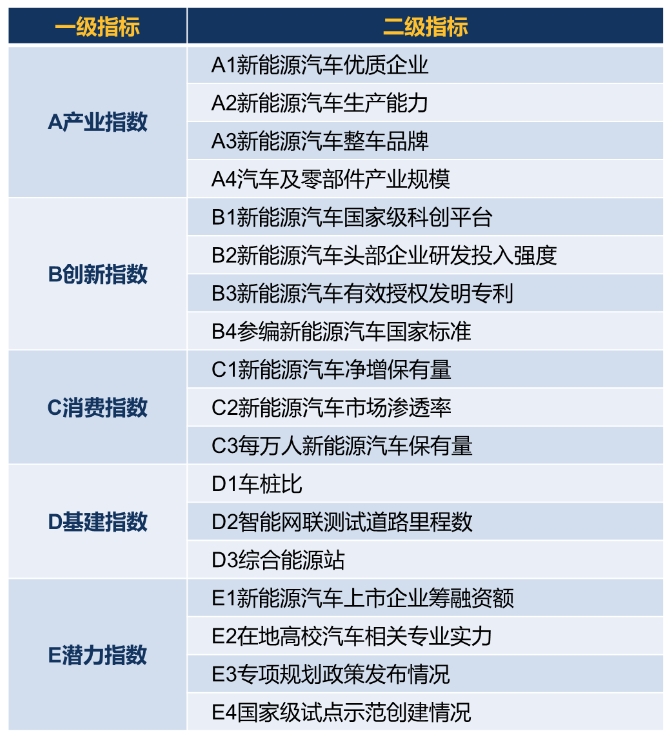 | 一级指标 | 二级指标 |
|---|---|
| A产业指数 | A1新能源汽车优质企业 |
| | A2新能源汽车生产能力 |
| | A3新能源汽车整车品牌 |
| | A4汽车及零部件产业规模 |
| B创新指数 | B1新能源汽车国家级科创平台 |
| | B2新能源汽车头部企业研发投入强度 |
| | B3新能源汽车有效授权发明专利 |
| | B4参编新能源汽车国家标准 |
| C消费指数 | C1新能源汽车净增保有量 |
| | C2新能源汽车市场渗透率 |
| | C3每万人新能源汽车保有量 |
| D基建指数 | D1车桩比 |
| | D2智能网联测试道路里程数 |
| | D3综合能源站 |
| E潜力指数 | E1新能源汽车上市企业筹融资额 |
| | E2在地高校汽车相关专业实力 |
| | E3专项规划政策发布情况 |
| | E4国家级试点示范创建情况 |